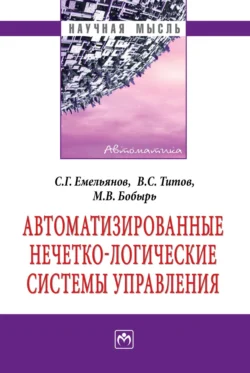 НАУЧНАЯ МЫСЛЬ

Автоматика

С.Г. Емельянов, В.С. Титов, М.В. Бобырь

АВТОМАТИЗИРОВАННЫЕ НЕЧЕТКО-ЛОГИЧЕСКИЕ СИСТЕМЫ УПРАВЛЕНИЯ